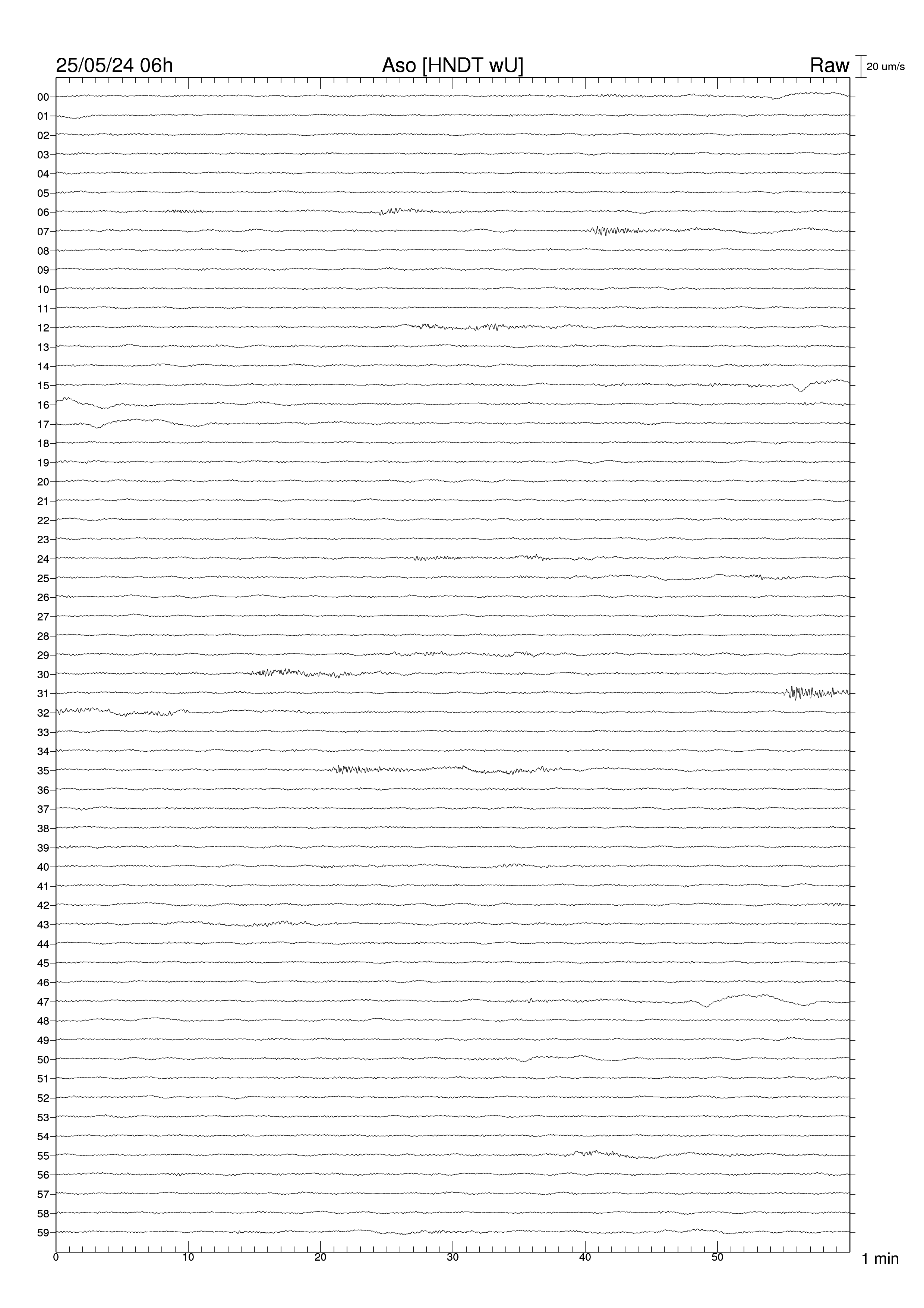 25/05/24 06h
Aso [HNDT wU]
Raw
20 um/s

00
01
02
03
04
05
06
07
08
09
10
11
12
13
14
15
16
17
18
19
20
21
22
23
24
25
26
27
28
29
30
31
32
33
34
35
36
37
38
39
40
41
42
43
44
45
46
47
48
49
50
51
52
53
54
55
56
57
58
59

0
10
20
30
40
50
1 min